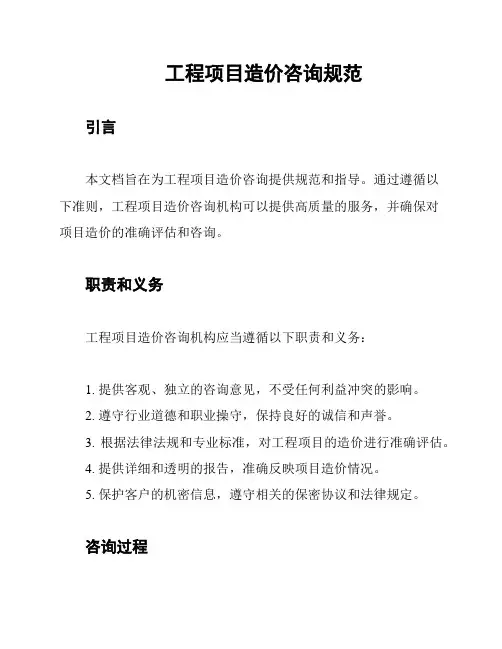 工程项目造价咨询规范

引言

本文档旨在为工程项目造价咨询提供规范和指导。通过遵循以下准则，工程项目造价咨询机构可以提供高质量的服务，并确保对项目造价的准确评估和咨询。

职责和义务

工程项目造价咨询机构应当遵循以下职责和义务：

1. 提供客观、独立的咨询意见，不受任何利益冲突的影响。
2. 遵守行业道德和职业操守，保持良好的诚信和声誉。
3. 根据法律法规和专业标准，对工程项目的造价进行准确评估。
4. 提供详细和透明的报告，准确反映项目造价情况。
5. 保护客户的机密信息，遵守相关的保密协议和法律规定。

咨询过程